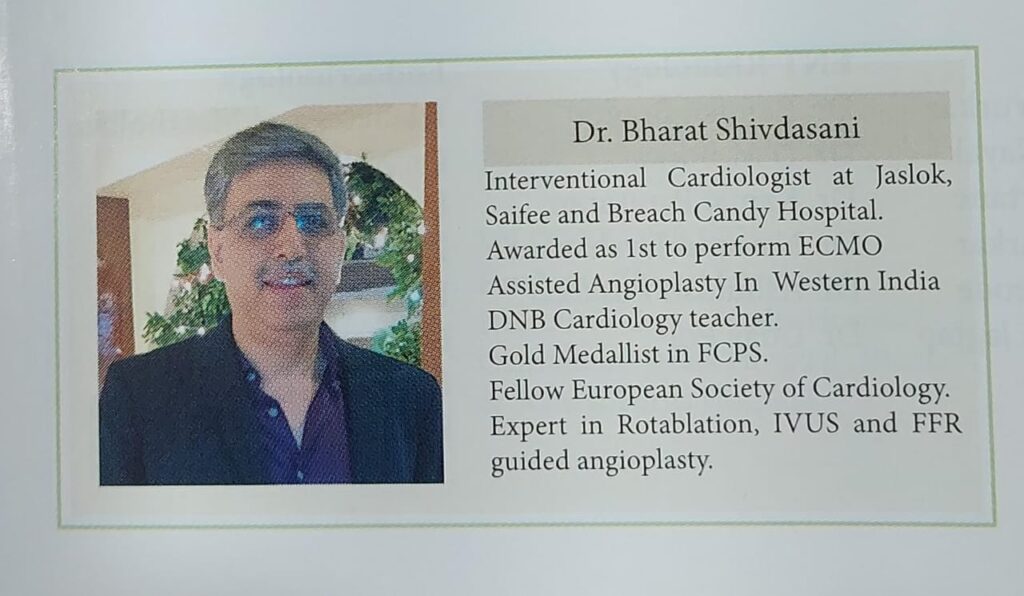 Dr. Bharat Shivdasani

Interventional Cardiologist at Jaslok, Saifee and Breach Candy Hospital.
Awarded as 1st to perform ECMO Assisted Angioplasty In Western India
DNB Cardiology teacher.
Gold Medallist in FCPS.
Fellow European Society of Cardiology.
Expert in Rotablation, IVUS and FFR guided angioplasty.